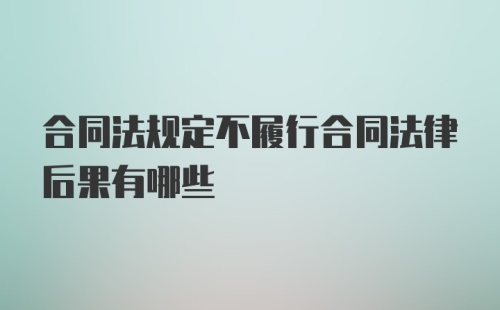 合同法规定不履行合同法律后果有哪些